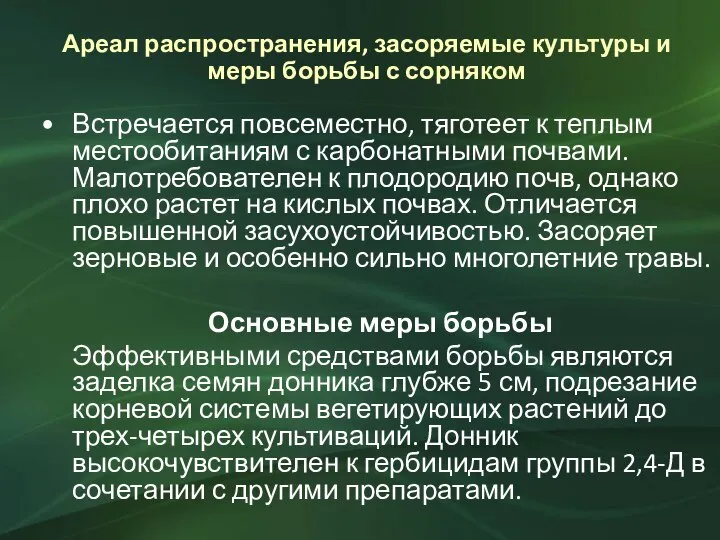 Ареал распространения, засоряемые культуры и меры борьбы с сорняком

• Встречается повсеместно, тяготеет к теплым местообитаниям с карбонатными почвами. Малотребователен к плодородию почв, однако плохо растет на кислых почвах. Отличается повышенной засухоустойчивостью. Засоряет зерновые и особенно сильно многолетние травы.

Основные меры борьбы

Эффективными средствами борьбы являются заделка семян донника глубже 5 см, подрезание корневой системы вегетирующих растений до трех-четырех культиваций. Донник высокочувствителен к гербицидам группы 2,4-Д в сочетании с другими препаратами.